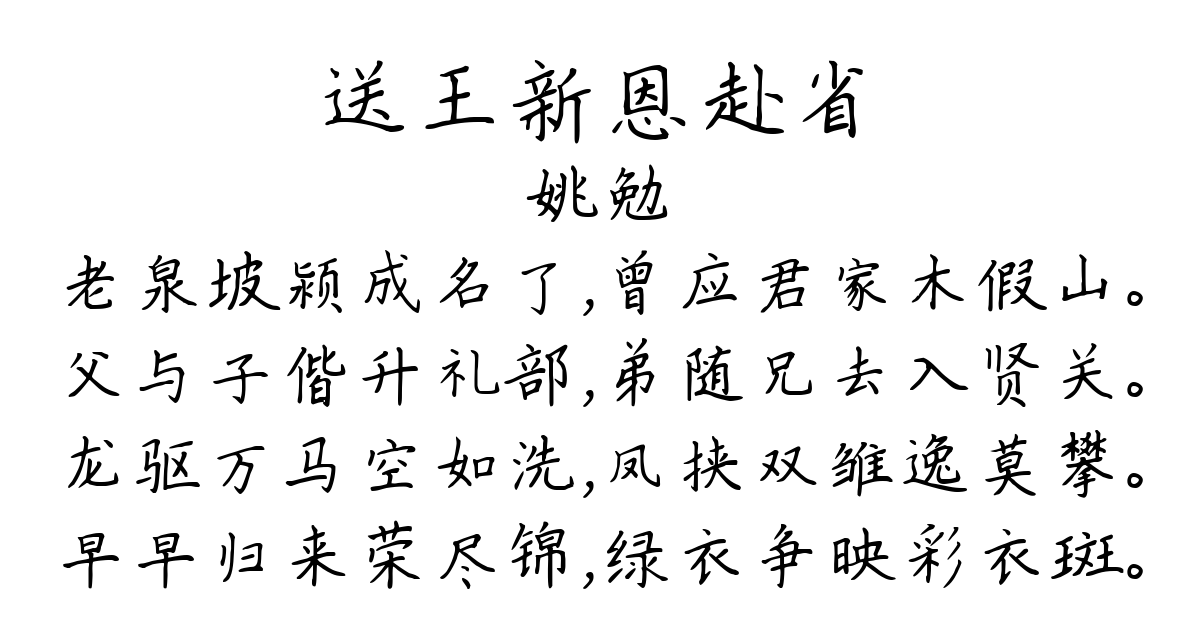 送王新恩赴省
姚勉
老泉坡颍成名了,曾应君家木假山。
父与子偕升礼部,弟随兄去入贤关。
龙驱万马空如洗,凤挟双雏逸莫攀。
早早归来荣尽锦,绿衣争映彩衣斑。